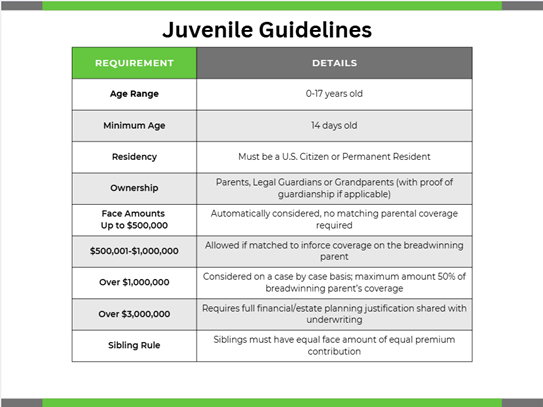 Juvenile Guidelines

| REQUIREMENT | DETAILS |
|---|---|
| Age Range | 0-17 years old |
| Minimum Age | 14 days old |
| Residency | Must be a U.S. Citizen or Permanent Resident |
| Ownership | Parents, Legal Guardians or Grandparents (with proof of guardianship if applicable) |
| Face Amounts Up to \$500,000 | Automatically considered, no matching parental coverage required |
| \$500,001-\$1,000,000 | Allowed if matched to inforce coverage on the breadwinning parent |
| Over \$1,000,000 | Considered on a case by case basis; maximum amount 50% of breadwinning parent's coverage |
| Over \$3,000,000 | Requires full financial/estate planning justification shared with underwriting |
| Sibling Rule | Siblings must have equal face amount of equal premium contribution |